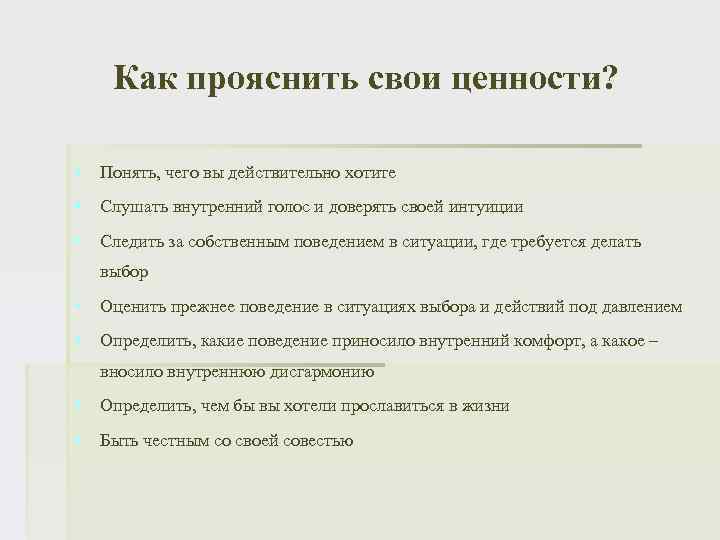 Как прояснить свои ценности?

Понять, чего вы действительно хотите

Слушать внутренний голос и доверять своей интуиции

Следить за собственным поведением в ситуации, где требуется делать выбор

Оценить прежнее поведение в ситуациях выбора и действий под давлением

Определить, какие поведение приносило внутренний комфорт, а какое – вносило внутреннюю дисгармонию

Определить, чем бы вы хотели прославиться в жизни

Быть честным со своей совестью